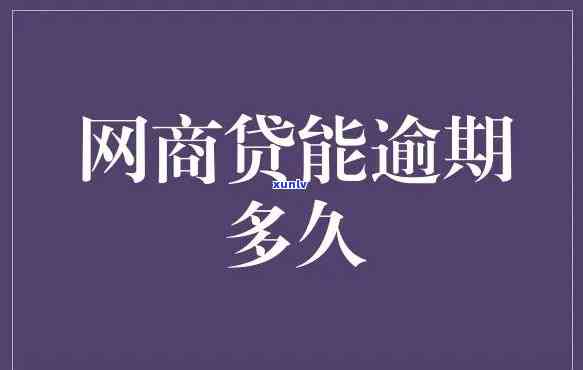 网商贷能逾期多久

xunlv